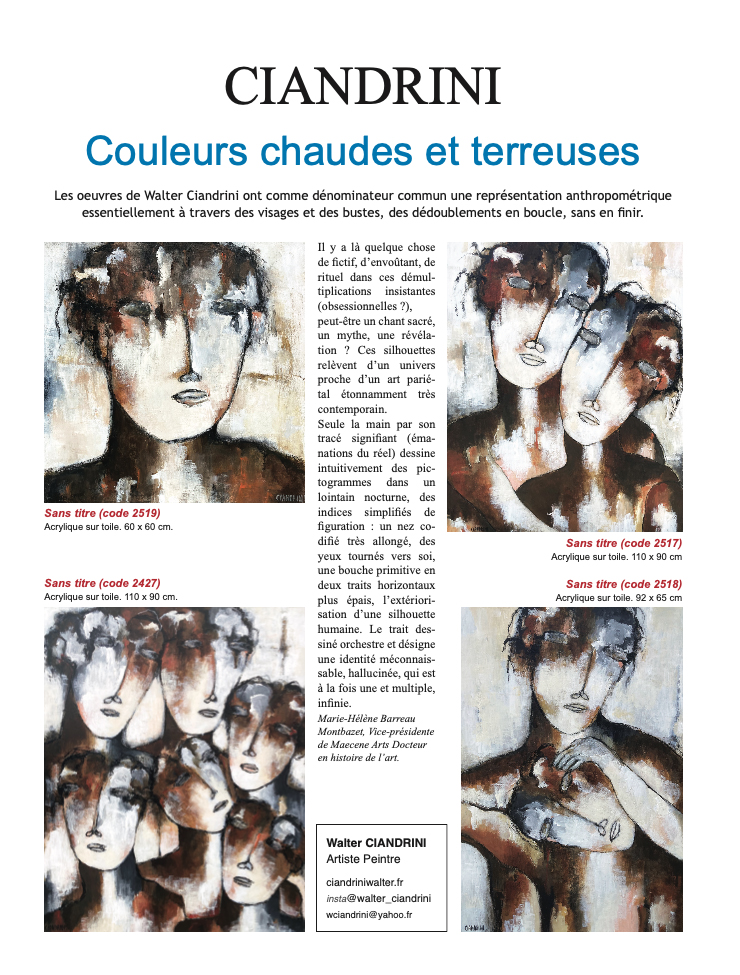 CIANDRINI

Couleurs chaudes et terreuses

Les oeuvres de Walter Ciandrini ont comme dénominateur commun une représentation anthropométrique essentiellement à travers des visages et des bustes, des dédoublements en boucle, sans en finir.

Sans titre (code 2519)
Acrylique sur toile. 60 x 60 cm.

Sans titre (code 2427)
Acrylique sur toile. 110 x 90 cm.

Il y a là quelque chose de fictif, d'envoûtant, de rituel dans ces démultiplications insistantes (obsessionnelles ?), peut-être un chant sacré, un mythe, une révélation ? Ces silhouettes relèvent d'un univers proche d'un art pariétal étonnamment très contemporain.
Seule la main par son tracé signifiant (émanations du réel) dessine intuitivement des pictogrammes dans un lointain nocturne, des indices simplifiés de figuration : un nez codifié très allongé, des yeux tournés vers soi, une bouche primitive en deux traits horizontaux plus épais, l'extériorisation d'une silhouette humaine. Le trait dessiné orchestre et désigne une identité méconnaissable, hallucinée, qui est à la fois une et multiple, infinie.

Marie-Hélène Barreau Montbazet, Vice-présidente de Maecene Arts Docteur en histoire de l'art.

Walter CIANDRINI
Artiste Peintre
ciandriniwalter.fr
insta@walter_ciandrini
wciandrini@yahoo.fr

Sans titre (code 2517)
Acrylique sur toile. 110 x 90 cm

Sans titre (code 2518)
Acrylique sur toile. 92 x 65 cm